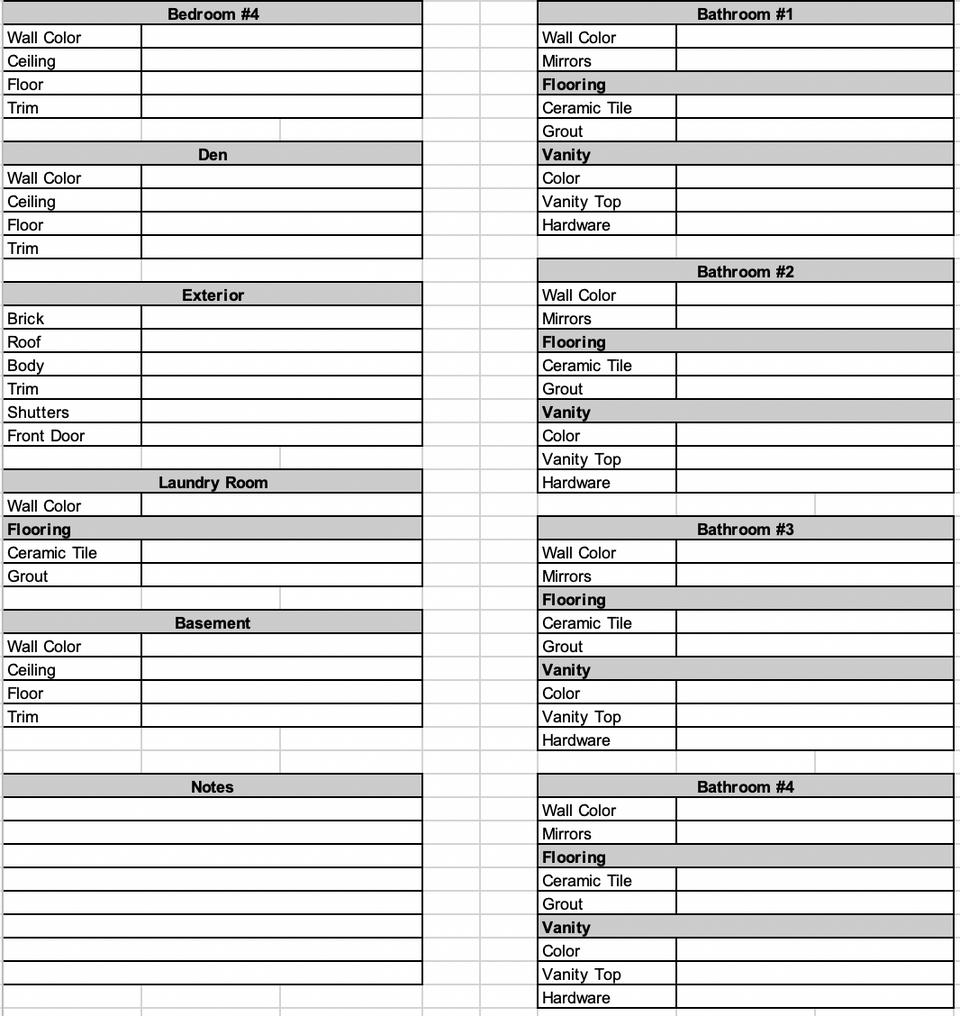 | Bedroom #4 | |
|---|---|
| Wall Color | |
| Ceiling | |
| Floor | |
| Trim | |

| Den | |
|---|---|
| Wall Color | |
| Ceiling | |
| Floor | |
| Trim | |

| Exterior | |
|---|---|
| Brick | |
| Roof | |
| Body | |
| Trim | |
| Shutters | |
| Front Door | |

| Laundry Room | |
|---|---|
| Wall Color | |
| Flooring | |
| Ceramic Tile | |
| Grout | |

| Basement | |
|---|---|
| Wall Color | |
| Ceiling | |
| Floor | |
| Trim | |

| Notes |
|---|
| |
| |
| |
| |
| |
| |
| |
| |

| Bathroom #1 | |
|---|---|
| Wall Color | |
| Mirrors | |
| Flooring | |
| Ceramic Tile | |
| Grout | |
| Vanity | |
| Color | |
| Vanity Top | |
| Hardware | |

| Bathroom #2 | |
|---|---|
| Wall Color | |
| Mirrors | |
| Flooring | |
| Ceramic Tile | |
| Grout | |
| Vanity | |
| Color | |
| Vanity Top | |
| Hardware | |

| Bathroom #3 | |
|---|---|
| Wall Color | |
| Mirrors | |
| Flooring | |
| Ceramic Tile | |
| Grout | |
| Vanity | |
| Color | |
| Vanity Top | |
| Hardware | |

| Bathroom #4 | |
|---|---|
| Wall Color | |
| Mirrors | |
| Flooring | |
| Ceramic Tile | |
| Grout | |
| Vanity | |
| Color | |
| Vanity Top | |
| Hardware | |